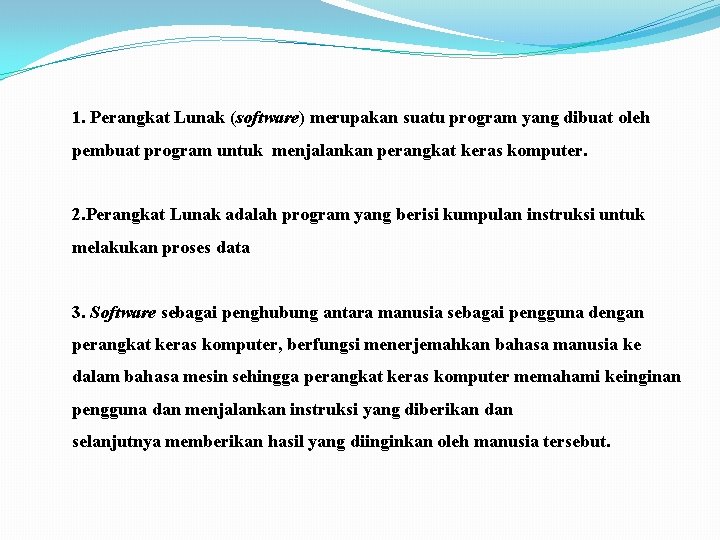 1. Perangkat Lunak (software) merupakan suatu program yang dibuat oleh pembuat program untuk menjalankan perangkat keras komputer.

2.Perangkat Lunak adalah program yang berisi kumpulan instruksi untuk melakukan proses data

3. Software sebagai penghubung antara manusia sebagai pengguna dengan perangkat keras komputer, berfungsi menerjemahkan bahasa manusia ke dalam bahasa mesin sehingga perangkat keras komputer memahami keinginan pengguna dan menjalankan instruksi yang diberikan dan selanjutnya memberikan hasil yang diinginkan oleh manusia tersebut.